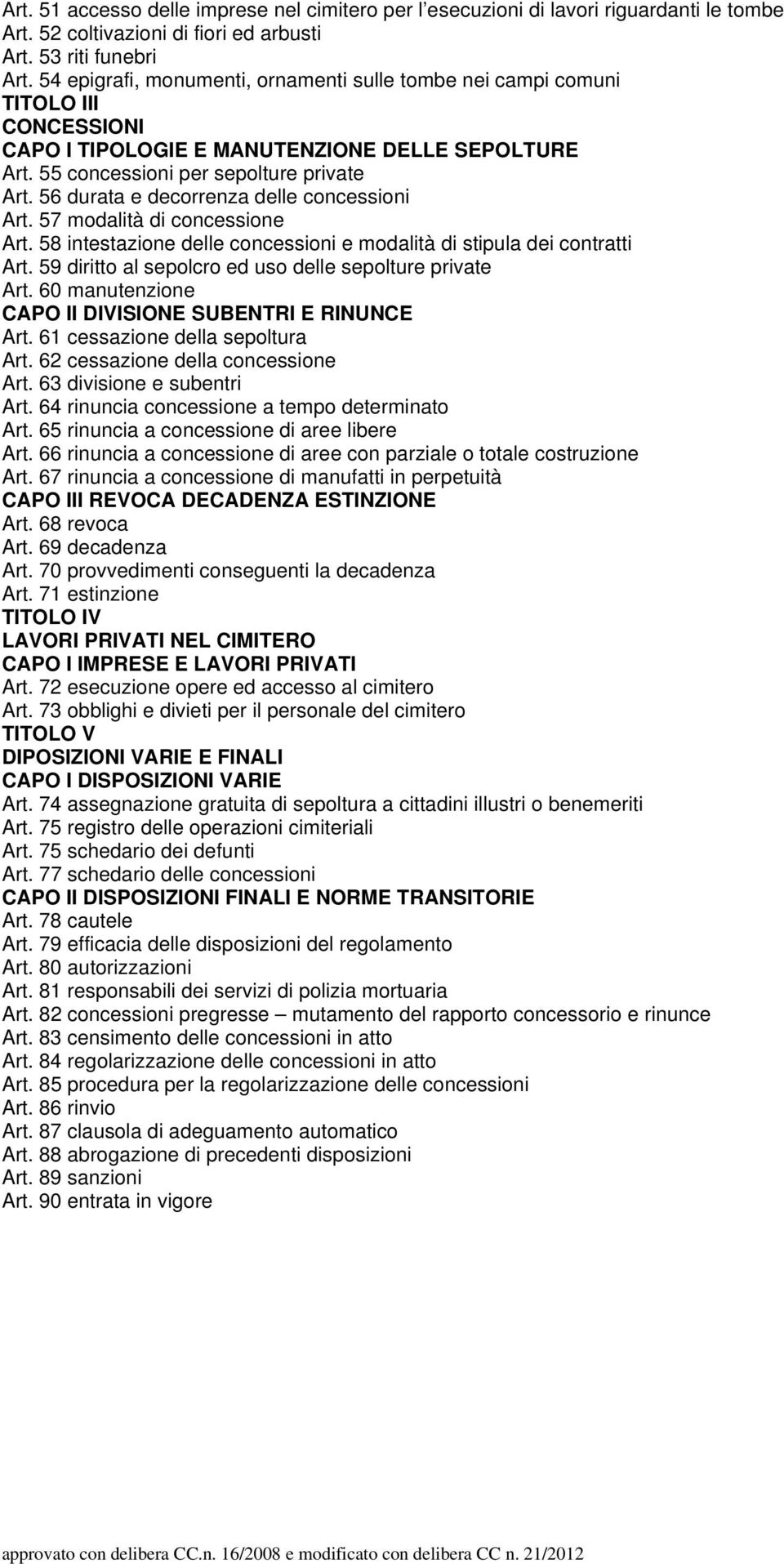 Art. 51 accesso delle imprese nel cimitero per l'esecuzioni di lavori riguardanti le tombe
Art. 52 coltivazioni di fiori ed arbusti
Art. 53 riti funebri
Art. 54 epigrafi, monumenti, ornamenti sulle tombe nei campi comuni
TITOLO III
CONCESSIONI
CAPO I TIPOLOGIE E MANUTENZIONE DELLE SEPOLTURE
Art. 55 concessioni per sepolture private
Art. 56 durata e decorrenza delle concessioni
Art. 57 modalità di concessione
Art. 58 intestazione delle concessioni e modalità di stipula dei contratti
Art. 59 diritto al sepolcro ed uso delle sepolture private
Art. 60 manutenzione
CAPO II DIVISIONE SUBENTRI E RINUNCE
Art. 61 cessazione della sepoltura
Art. 62 cessazione della concessione
Art. 63 divisione e subentri
Art. 64 rinuncia concessione a tempo determinato
Art. 65 rinuncia a concessione di aree libere
Art. 66 rinuncia a concessione di aree con parziale o totale costruzione
Art. 67 rinuncia a concessione di manufatti in perpetuità
CAPO III REVOCA DECADENZA ESTINZIONE
Art. 68 revoca
Art. 69 decadenza
Art. 70 provvedimenti conseguenti la decadenza
Art. 71 estinzione
TITOLO IV
LAVORI PRIVATI NEL CIMITERO
CAPO I IMPRESE E LAVORI PRIVATI
Art. 72 esecuzione opere ed accesso al cimitero
Art. 73 obblighi e divieti per il personale del cimitero
TITOLO V
DIPOSIZIONI VARIE E FINALI
CAPO I DISPOSIZIONI VARIE
Art. 74 assegnazione gratuita di sepoltura a cittadini illustri o benemeriti
Art. 75 registro delle operazioni cimiteriali
Art. 75 schedario dei defunti
Art. 77 schedario delle concessioni
CAPO II DISPOSIZIONI FINALI E NORME TRANSITORIE
Art. 78 cautele
Art. 79 efficacia delle disposizioni del regolamento
Art. 80 autorizzazioni
Art. 81 responsabili dei servizi di polizia mortuaria
Art. 82 concessioni pregresse – mutamento del rapporto concessorio e rinunce
Art. 83 censimento delle concessioni in atto
Art. 84 regolarizzazione delle concessioni in atto
Art. 85 procedura per la regolarizzazione delle concessioni
Art. 86 rinvio
Art. 87 clausola di adeguamento automatico
Art. 88 abrogazione di precedenti disposizioni
Art. 89 sanzioni
Art. 90 entrata in vigore

approvato con delibera CC.n. 16/2008 e modificato con delibera CC n. 21/2012